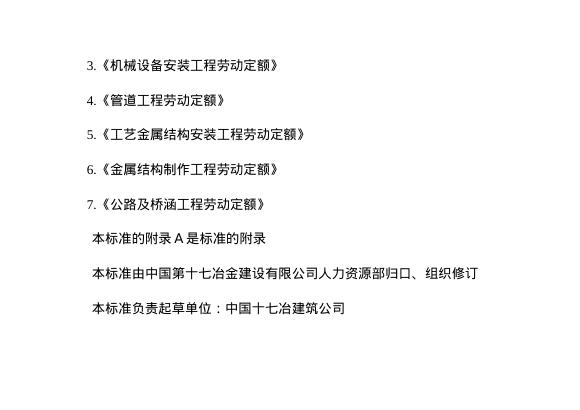 3.《机械设备安装工程劳动定额》

4.《管道工程劳动定额》

5.《工艺金属结构安装工程劳动定额》

6.《金属结构制作工程劳动定额》

7.《公路及桥涵工程劳动定额》

本标准的附录A是标准的附录

本标准由中国第十七冶金建设有限公司人力资源部归口、组织修订

本标准负责起草单位：中国十七冶建筑公司